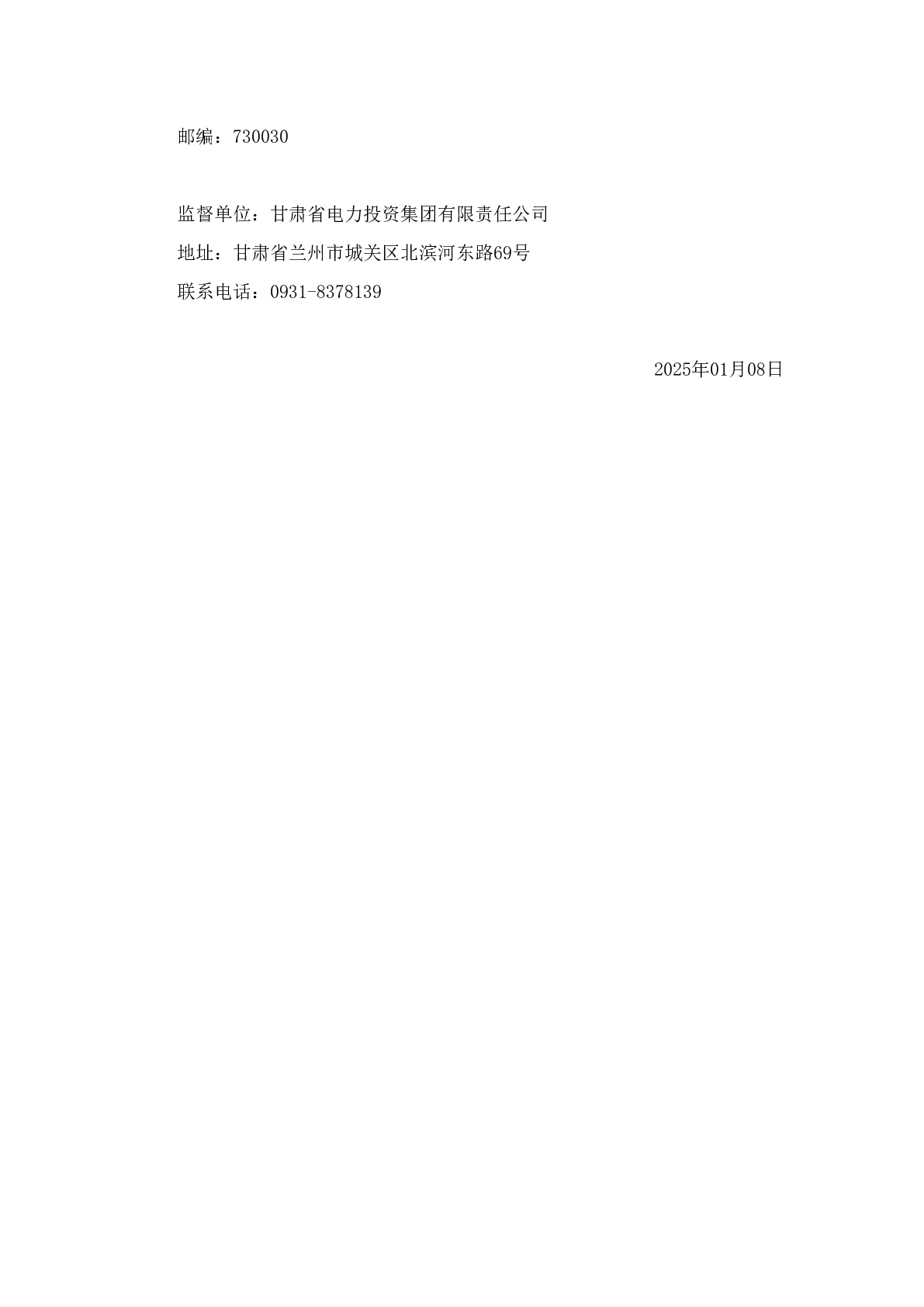 邮编：730030

监督单位：甘肃省电力投资集团有限责任公司
地址：甘肃省兰州市城关区北滨河东路69号
联系电话：0931-8378139

2025年01月08日